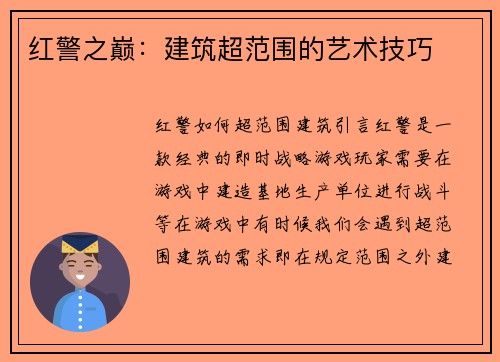 红警之巅：建筑超范围的艺术技巧

红警如何超范围建筑引言红警是一款经典的即时战略游戏玩家需要在游戏中建造基地生产单位进行战斗等在游戏中有时候我们会遇到超范围建筑的需求即在规定范围之外建